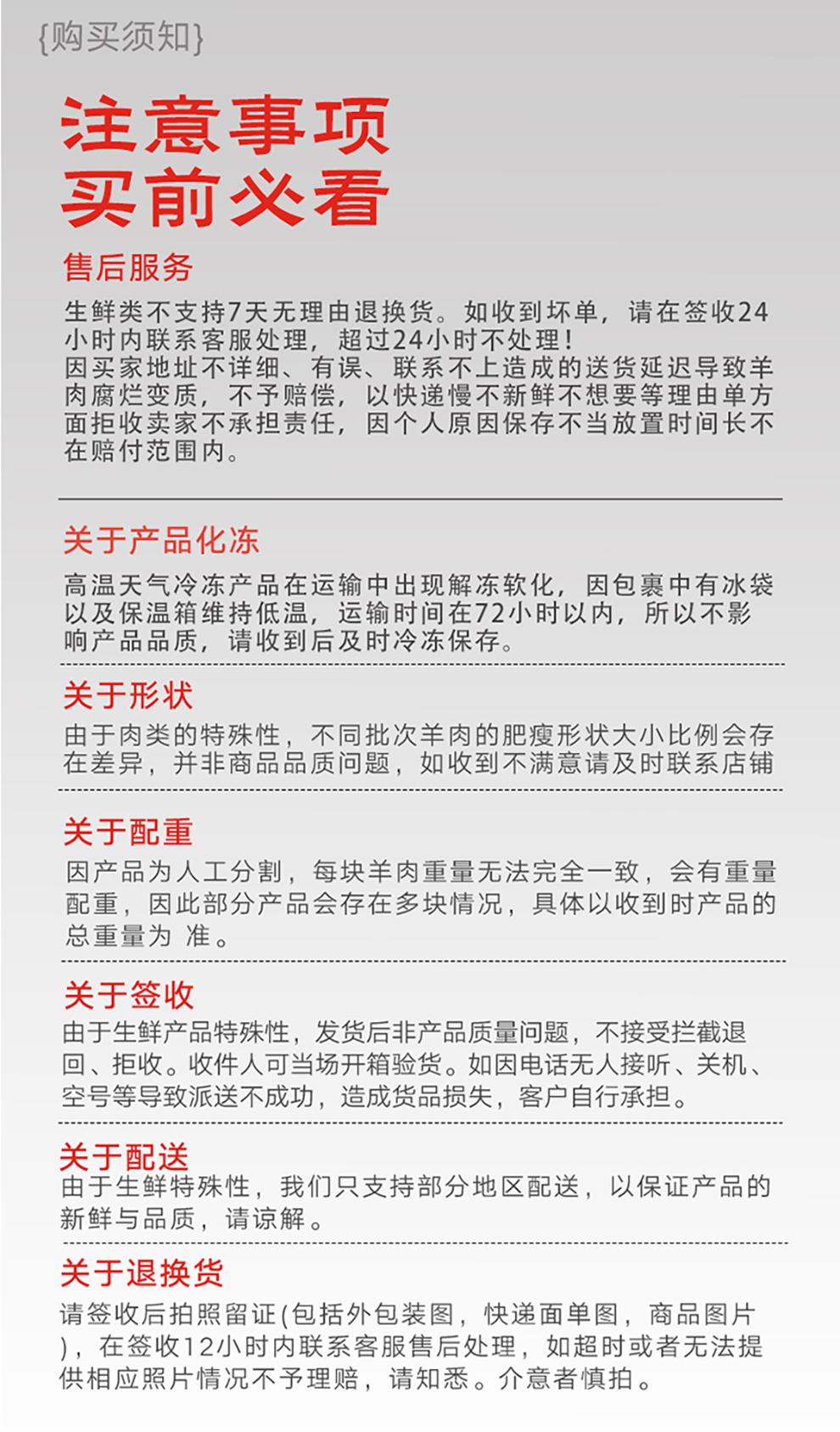 {购买须知}

注意事项
买前必看

售后服务

生鲜类不支持7天无理由退换货。如收到坏单，请在签收24小时内联系客服处理，超过24小时不处理！
因买家地址不详细、有误、联系不上造成的送货延迟导致羊肉腐烂变质，不予赔偿，以快递慢不新鲜不想要等理由单方面拒收卖家不承担责任，因个人原因保存不当放置时间长不在赔付范围内。

关于产品化冻

高温天气冷冻产品在运输中出现解冻软化，因包裹中有冰袋以及保温箱维持低温，运输时间在72小时以内，所以不影响产品品质，请收到后及时冷冻保存。

关于形状

由于肉类的特殊性，不同批次羊肉的肥瘦形状大小比例会存在差异，并非商品品质问题，如收到不满意请及时联系店铺

关于配重

因产品为人工分割，每块羊肉重量无法完全一致，会有重量配重，因此部分产品会存在多块情况，具体以收到时产品的总重量为 准。

关于签收

由于生鲜产品特殊性，发货后非产品质量问题，不接受拦截退回、拒收。收件人可当场开箱验货。如因电话无人接听、关机、空号等导致派送不成功，造成货品损失，客户自行承担。

关于配送

由于生鲜特殊性，我们只支持部分地区配送，以保证产品的新鲜与品质，请谅解。

关于退换货

请签收后拍照留证(包括外包装图，快递面单图，商品图片)，在签收12小时内联系客服售后处理，如超时或者无法提供相应照片情况不予理赔，请知悉。介意者慎拍。